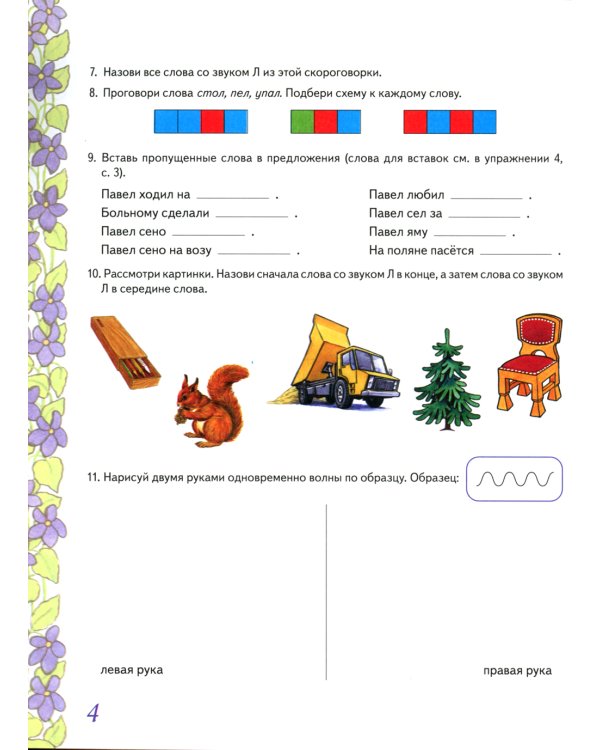 7. Назови все слова со звуком Л из этой скороговорки.

8. Проговори слова стол, пел, упал. Подбери схему к каждому слову.

9. Вставь пропущенные слова в предложения (слова для вставок см. в упражнении 4, с. 3).

Павел ходил на ____ .
Больному сделали ____ .
Павел сено ____ .
Павел сено на возу ____ .

Павел любил ____ .
Павел сел за ____ .
Павел яму ____ .
На поляне пасётся ____ .

10. Рассмотри картинки. Назови сначала слова со звуком Л в конце, а затем слова со звуком Л в середине слова.

11. Нарисуй двумя руками одновременно волны по образцу. Образец:

левая рука

правая рука

4